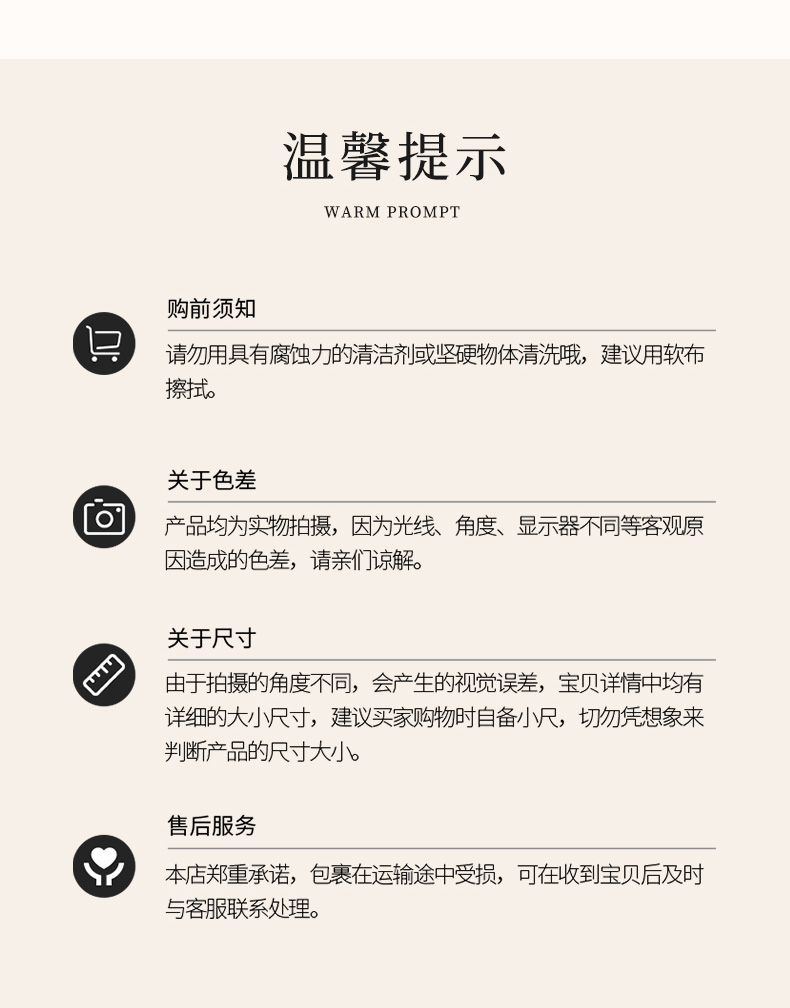 温馨提示

WARM PROMPT

购前须知

请勿用具有腐蚀力的清洁剂或坚硬物体清洗哦，建议用软布擦拭。

关于色差

产品均为实物拍摄，因为光线、角度、显示器不同等客观原因造成的色差，请亲们谅解。

关于尺寸

由于拍摄的角度不同，会产生的视觉误差，宝贝详情中均有详细的大小尺寸，建议买家购物时自备小尺，切勿凭想象来判断产品的尺寸大小。

售后服务

本店郑重承诺，包裹在运输途中受损，可在收到宝贝后及时与客服联系处理。